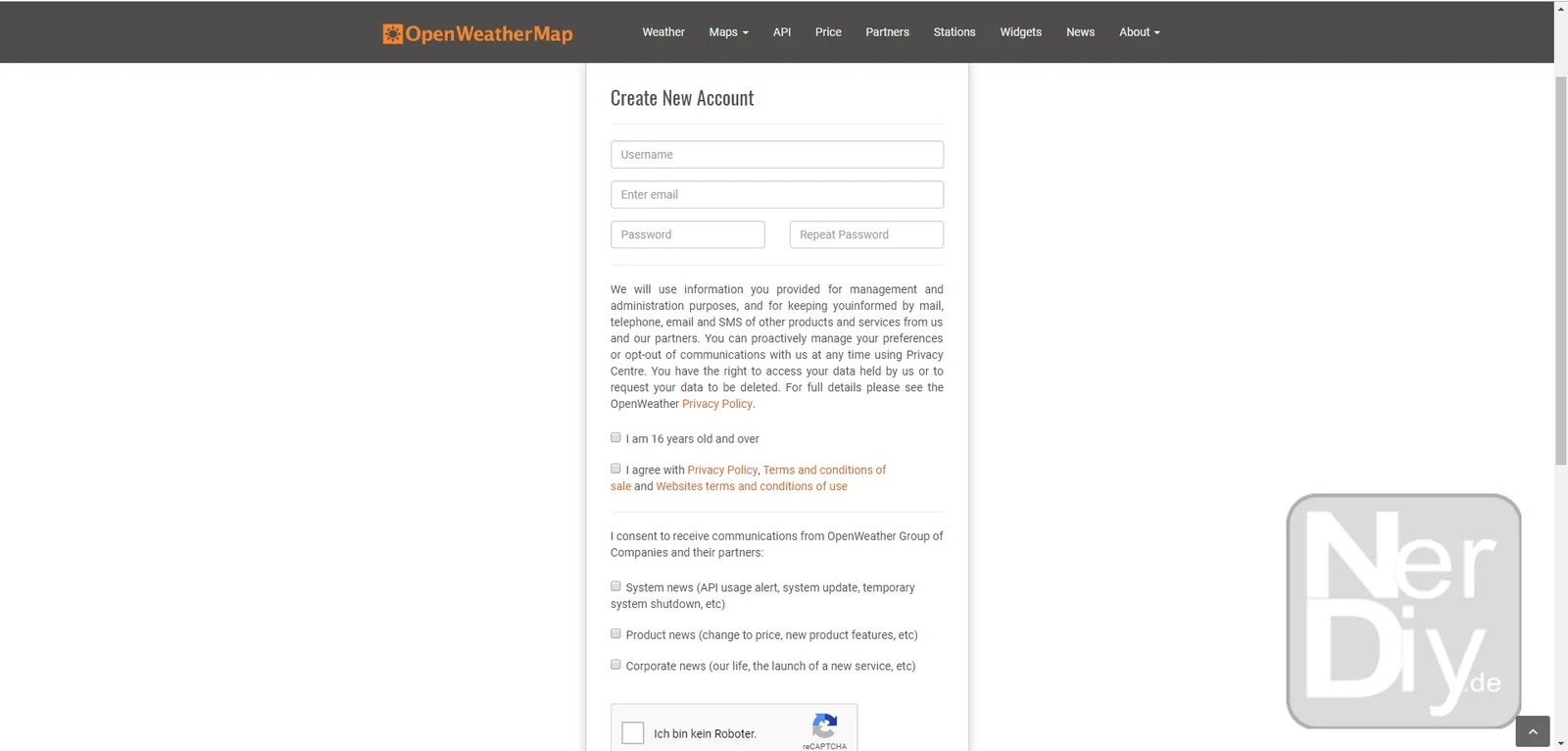 OpenWeatherMap

Weather Maps API Price Partners Stations Widgets News About

Create New Account

Username

Enter email

Password

Repeat Password

We will use information you provided for management and administration purposes, and for keeping youinformed by mail, telephone, email and SMS of other products and services from us and our partners. You can proactively manage your preferences or opt-out of communications with us at any time using Privacy Centre. You have the right to access your data held by us or to request your data to be deleted. For full details please see the OpenWeather Privacy Policy.

I am 16 years old and over

I agree with Privacy Policy, Terms and conditions of sale and Websites terms and conditions of use

I consent to receive communications from OpenWeather Group of Companies and their partners:

System news (API usage alert, system update, temporary system shutdown, etc)

Product news (change to price, new product features, etc)

Corporate news (our life, the launch of a new service, etc)

Ich bin kein Roboter.

reCAPTCHA

NerDiy.de